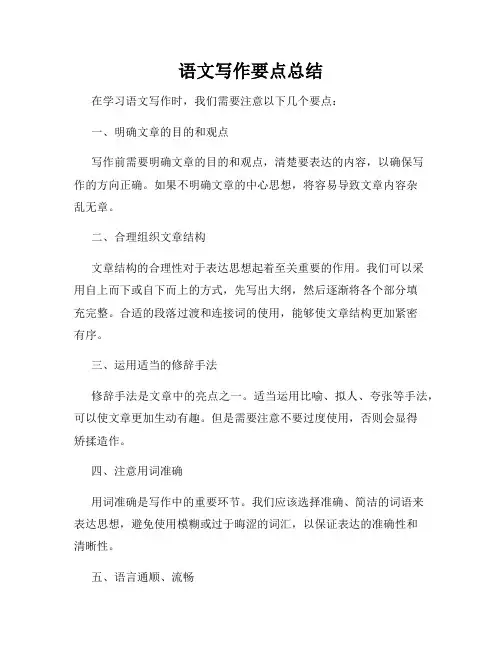 语文写作要点总结

在学习语文写作时，我们需要注意以下几个要点：

一、明确文章的目的和观点

写作前需要明确文章的目的和观点，清楚要表达的内容，以确保写作的方向正确。如果不明确文章的中心思想，将容易导致文章内容杂乱无章。

二、合理组织文章结构

文章结构的合理性对于表达思想起着至关重要的作用。我们可以采用自上而下或自下而上的方式，先写出大纲，然后逐渐将各个部分填充完整。合适的段落过渡和连接词的使用，能够使文章结构更加紧密有序。

三、运用适当的修辞手法

修辞手法是文章中的亮点之一。适当运用比喻、拟人、夸张等手法，可以使文章更加生动有趣。但是需要注意不要过度使用，否则会显得矫揉造作。

四、注意用词准确

用词准确是写作中的重要环节。我们应该选择准确、简洁的词语来表达思想，避免使用模糊或过于晦涩的词汇，以保证表达的准确性和清晰性。

五、语言通顺、流畅